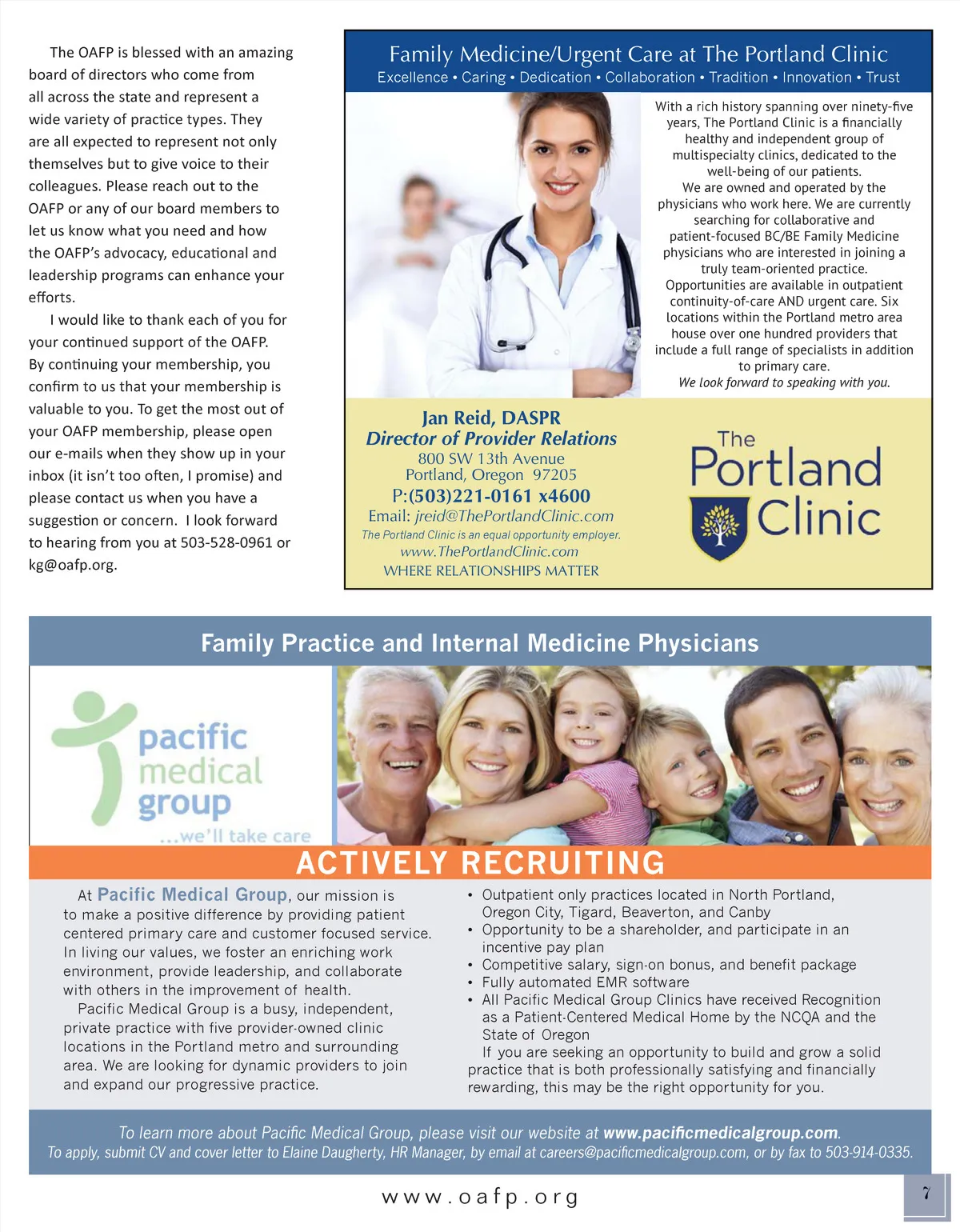 The OAFP is blessed with an amazing board of directors who come from all across the state and represent a wide variety of practice types. They are all expected to represent not only themselves but to give voice to their colleagues. Please reach out to the OAFP or any of our board members to let us know what you need and how the OAFP's advocacy, educational and leadership programs can enhance your efforts.

I would like to thank each of you for your continued support of the OAFP. By continuing your membership, you confirm to us that your membership is valuable to you. To get the most out of your OAFP membership, please open our e-mails when they show up in your inbox (it isn't too often, I promise) and please contact us when you have a suggestion or concern. I look forward to hearing from you at 503-528-0961 or kg@oafp.org.

Family Medicine/Urgent Care at The Portland Clinic
Excellence • Caring • Dedication • Collaboration • Tradition • Innovation • Trust

With a rich history spanning over ninety-five years, The Portland Clinic is a financially healthy and independent group of multispecialty clinics, dedicated to the well-being of our patients.
We are owned and operated by the physicians who work here. We are currently searching for collaborative and patient-focused BC/BE Family Medicine physicians who are interested in joining a truly team-oriented practice.
Opportunities are available in outpatient continuity-of-care AND urgent care. Six locations within the Portland metro area house over one hundred providers that include a full range of specialists in addition to primary care.
We look forward to speaking with you.

Jan Reid, DASPR
Director of Provider Relations
800 SW 13th Avenue
Portland, Oregon 97205
P:(503)221-0161 x4600
Email: jreid@ThePortlandClinic.com
The Portland Clinic is an equal opportunity employer.
www.ThePortlandClinic.com
WHERE RELATIONSHIPS MATTER

The Portland Clinic

Family Practice and Internal Medicine Physicians

pacific medical group
...we'll take care

ACTIVELY RECRUITING

At Pacific Medical Group, our mission is to make a positive difference by providing patient centered primary care and customer focused service. In living our values, we foster an enriching work environment, provide leadership, and collaborate with others in the improvement of health.

Pacific Medical Group is a busy, independent, private practice with five provider-owned clinic locations in the Portland metro and surrounding area. We are looking for dynamic providers to join and expand our progressive practice.

• Outpatient only practices located in North Portland, Oregon City, Tigard, Beaverton, and Canby
• Opportunity to be a shareholder, and participate in an incentive pay plan
• Competitive salary, sign-on bonus, and benefit package
• Fully automated EMR software
• All Pacific Medical Group Clinics have received Recognition as a Patient-Centered Medical Home by the NCQA and the State of Oregon

If you are seeking an opportunity to build and grow a solid practice that is both professionally satisfying and financially rewarding, this may be the right opportunity for you.

To learn more about Pacific Medical Group, please visit our website at www.pacificmedicalgroup.com.
To apply, submit CV and cover letter to Elaine Daugherty, HR Manager, by email at careers@pacificmedicalgroup.com, or by fax to 503-914-0335.

www.oafp.org

7